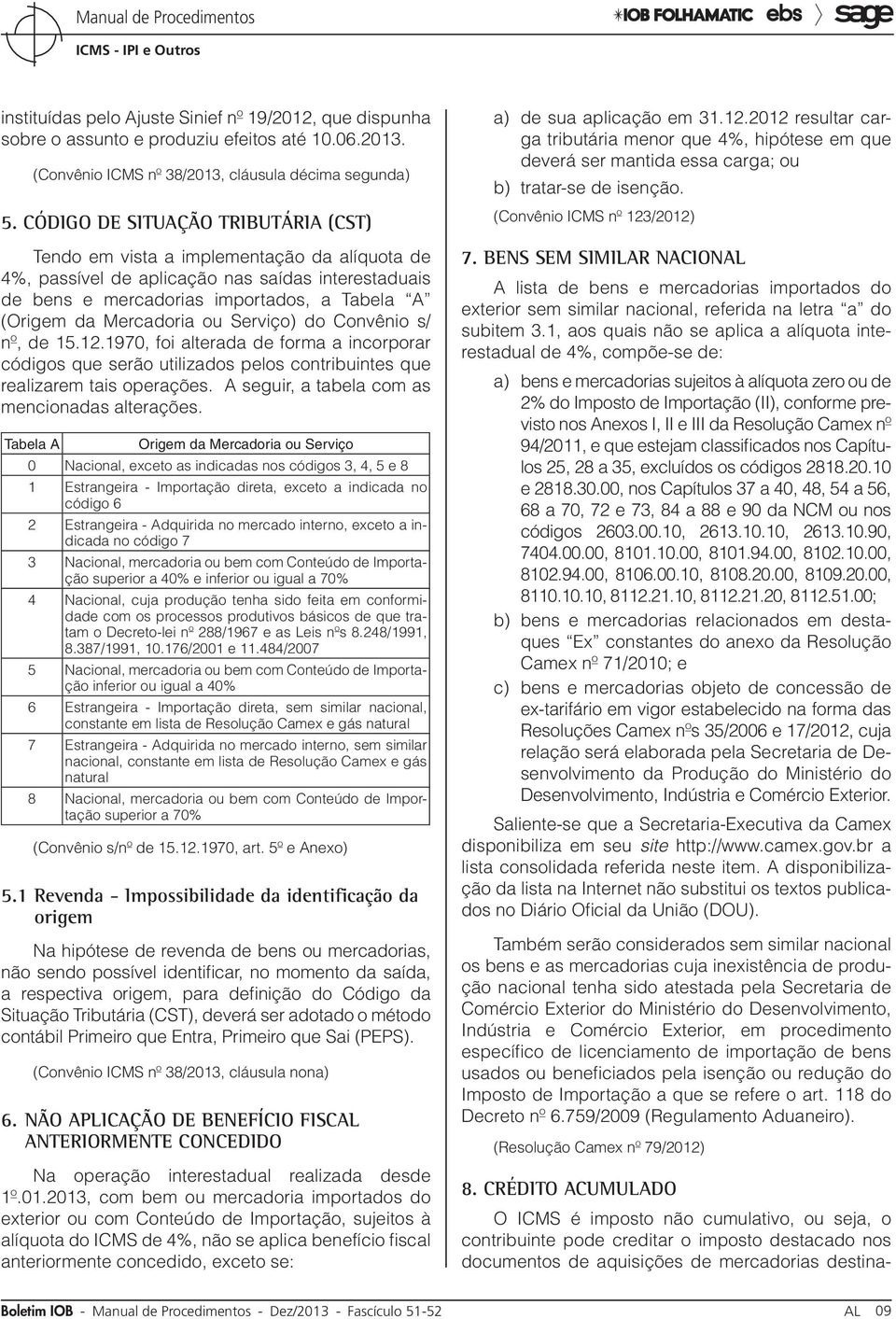 Manual de Procedimentos
ICMS - IPI e Outros

IOB FOLHAMATIC ebs sage

instituídas pelo Ajuste Sinief nº 19/2012, que dispunha sobre o assunto e produziu efeitos até 10.06.2013.

(Convênio ICMS nº 38/2013, cláusula décima segunda)

5. CÓDIGO DE SITUAÇÃO TRIBUTÁRIA (CST)

Tendo em vista a implementação da alíquota de 4%, passível de aplicação nas saídas interestaduais de bens e mercadorias importados, a Tabela "A" (Origem da Mercadoria ou Serviço) do Convênio s/ nº, de 15.12.1970, foi alterada de forma a incorporar códigos que serão utilizados pelos contribuintes que realizarem tais operações. A seguir, a tabela com as mencionadas alterações.

| Tabela A | Origem da Mercadoria ou Serviço |
|---|---|
| 0 | Nacional, exceto as indicadas nos códigos 3, 4, 5 e 8 |
| 1 | Estrangeira - Importação direta, exceto a indicada no código 6 |
| 2 | Estrangeira - Adquirida no mercado interno, exceto a indicada no código 7 |
| 3 | Nacional, mercadoria ou bem com Conteúdo de Importação superior a 40% e inferior ou igual a 70% |
| 4 | Nacional, cuja produção tenha sido feita em conformidade com os processos produtivos básicos de que tratam o Decreto-lei nº 288/1967 e as Leis nºs 8.248/1991, 8.387/1991, 10.176/2001 e 11.484/2007 |
| 5 | Nacional, mercadoria ou bem com Conteúdo de Importação inferior ou igual a 40% |
| 6 | Estrangeira - Importação direta, sem similar nacional, constante em lista de Resolução Camex e gás natural |
| 7 | Estrangeira - Adquirida no mercado interno, sem similar nacional, constante em lista de Resolução Camex e gás natural |
| 8 | Nacional, mercadoria ou bem com Conteúdo de Importação superior a 70% |

(Convênio s/nº de 15.12.1970, art. 5º e Anexo)

5.1 Revenda - Impossibilidade da identificação da origem

Na hipótese de revenda de bens ou mercadorias, não sendo possível identificar, no momento da saída, a respectiva origem, para definição do Código da Situação Tributária (CST), deverá ser adotado o método contábil Primeiro que Entra, Primeiro que Sai (PEPS).

(Convênio ICMS nº 38/2013, cláusula nona)

6. NÃO APLICAÇÃO DE BENEFÍCIO FISCAL ANTERIORMENTE CONCEDIDO

Na operação interestadual realizada desde 1º.01.2013, com bem ou mercadoria importados do exterior ou com Conteúdo de Importação, sujeitos à alíquota do ICMS de 4%, não se aplica benefício fiscal anteriormente concedido, exceto se:

a) de sua aplicação em 31.12.2012 resultar carga tributária menor que 4%, hipótese em que deverá ser mantida essa carga; ou
b) tratar-se de isenção.

(Convênio ICMS nº 123/2012)

7. BENS SEM SIMILAR NACIONAL

A lista de bens e mercadorias importados do exterior sem similar nacional, referida na letra "a" do subitem 3.1, aos quais não se aplica a alíquota interestadual de 4%, compõe-se de:

a) bens e mercadorias sujeitos à alíquota zero ou de 2% do Imposto de Importação (II), conforme previsto nos Anexos I, II e III da Resolução Camex nº 94/2011, e que estejam classificados nos Capítulos 25, 28 a 35, excluídos os códigos 2818.20.10 e 2818.30.00, nos Capítulos 37 a 40, 48, 54 a 56, 68 a 70, 72 e 73, 84 a 88 e 90 da NCM ou nos códigos 2603.00.10, 2613.10.10, 2613.10.90, 7404.00.00, 8101.10.00, 8101.94.00, 8102.10.00, 8102.94.00, 8106.00.10, 8108.20.00, 8109.20.00, 8110.10.10, 8112.21.10, 8112.21.20, 8112.51.00;
b) bens e mercadorias relacionados em destaques "Ex" constantes do anexo da Resolução Camex nº 71/2010; e
c) bens e mercadorias objeto de concessão de ex-tarifário em vigor estabelecido na forma das Resoluções Camex nºs 35/2006 e 17/2012, cuja relação será elaborada pela Secretaria de Desenvolvimento da Produção do Ministério do Desenvolvimento, Indústria e Comércio Exterior.

Saliente-se que a Secretaria-Executiva da Camex disponibiliza em seu site http://www.camex.gov.br a lista consolidada referida neste item. A disponibilização da lista na Internet não substitui os textos publicados no Diário Oficial da União (DOU).

Também serão considerados sem similar nacional os bens e as mercadorias cuja inexistência de produção nacional tenha sido atestada pela Secretaria de Comércio Exterior do Ministério do Desenvolvimento, Indústria e Comércio Exterior, em procedimento específico de licenciamento de importação de bens usados ou beneficiados pela isenção ou redução do Imposto de Importação a que se refere o art. 118 do Decreto nº 6.759/2009 (Regulamento Aduaneiro).

(Resolução Camex nº 79/2012)

8. CRÉDITO ACUMULADO

O ICMS é imposto não cumulativo, ou seja, o contribuinte pode creditar o imposto destacado nos documentos de aquisições de mercadorias destina-

Boletim IOB - Manual de Procedimentos - Dez/2013 - Fascículo 51-52 AL 09